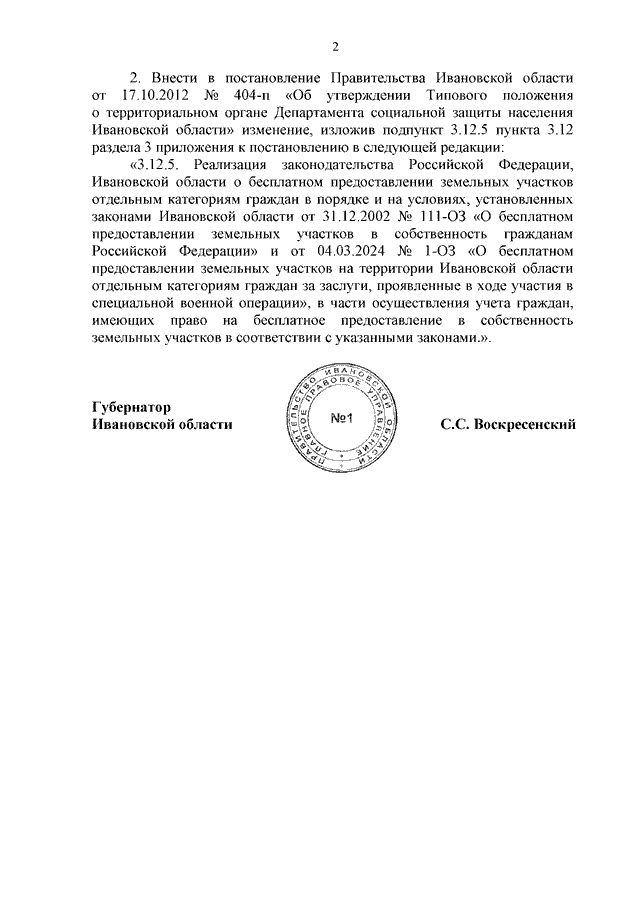 2

2. Внести в постановление Правительства Ивановской области от 17.10.2012 № 404-п «Об утверждении Типового положения о территориальном органе Департамента социальной защиты населения Ивановской области» изменение, изложив подпункт 3.12.5 пункта 3.12 раздела 3 приложения к постановлению в следующей редакции:

«3.12.5. Реализация законодательства Российской Федерации, Ивановской области о бесплатном предоставлении земельных участков отдельным категориям граждан в порядке и на условиях, установленных законами Ивановской области от 31.12.2002 № 111-ОЗ «О бесплатном предоставлении земельных участков в собственность гражданам Российской Федерации» и от 04.03.2024 № 1-ОЗ «О бесплатном предоставлении земельных участков на территории Ивановской области отдельным категориям граждан за заслуги, проявленные в ходе участия в специальной военной операции», в части осуществления учета граждан, имеющих право на бесплатное предоставление в собственность земельных участков в соответствии с указанными законами.».

Губернатор
Ивановской области

ПРАВИТЕЛЬСТВО ИВАНОВСКОЙ ОБЛАСТИ ГЛАВНОЕ ПРАВОВОЕ УПРАВЛЕНИЕ
№1

С.С. Воскресенский